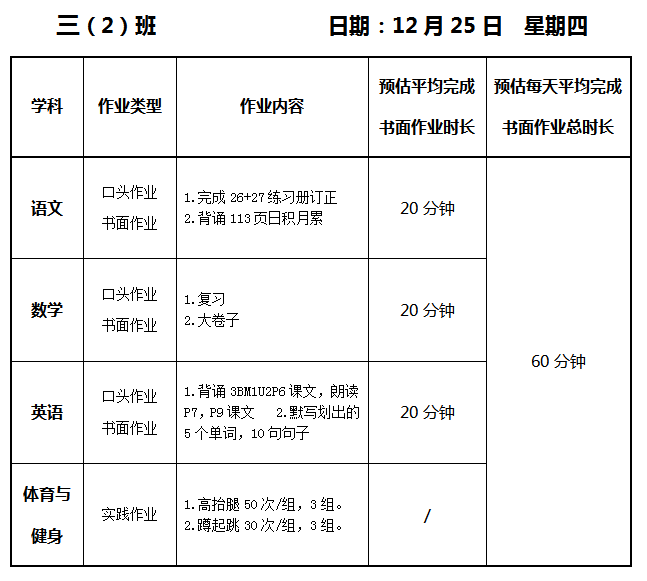 三（2）班 日期：12月25日 星期四

| 学科 | 作业类型 | 作业内容 | 预估平均完成书面作业时长 | 预估每天平均完成书面作业总时长 |
|---|---|---|---|---|
| 语文 | 口头作业 书面作业 | 1.完成26+27练习册订正 2.背诵113页日积月累 | 20分钟 | 60分钟 |
| 数学 | 口头作业 书面作业 | 1.复习 2.大卷子 | 20分钟 | |
| 英语 | 口头作业 书面作业 | 1.背诵3BM1U2P6课文，朗读P7，P9课文 2.默写划出的5个单词，10句句子 | 20分钟 | |
| 体育与健身 | 实践作业 | 1.高抬腿50次/组，3组。 2.蹲起跳30次/组，3组。 | / | |